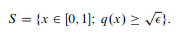 $S = \{x \in [0, 1];\ q(x) \geq \sqrt{\epsilon}\}.$